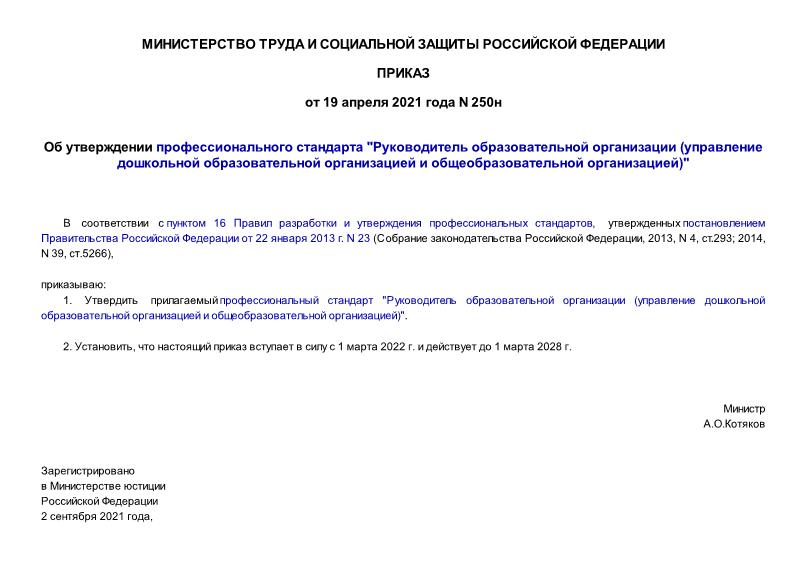 МИНИСТЕРСТВО ТРУДА И СОЦИАЛЬНОЙ ЗАЩИТЫ РОССИЙСКОЙ ФЕДЕРАЦИИ

ПРИКАЗ

от 19 апреля 2021 года N 250н

Об утверждении профессионального стандарта "Руководитель образовательной организации (управление дошкольной образовательной организацией и общеобразовательной организацией)"

В соответствии с пунктом 16 Правил разработки и утверждения профессиональных стандартов, утвержденных постановлением Правительства Российской Федерации от 22 января 2013 г. N 23 (Собрание законодательства Российской Федерации, 2013, N 4, ст.293; 2014, N 39, ст.5266),

приказываю:

1. Утвердить прилагаемый профессиональный стандарт "Руководитель образовательной организации (управление дошкольной образовательной организацией и общеобразовательной организацией)".

2. Установить, что настоящий приказ вступает в силу с 1 марта 2022 г. и действует до 1 марта 2028 г.

Министр
А.О.Котяков

Зарегистрировано
в Министерстве юстиции
Российской Федерации
2 сентября 2021 года,